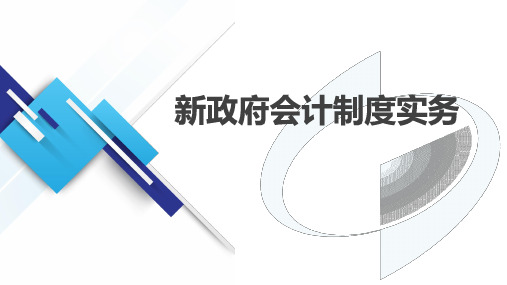 新政府会计制度实务